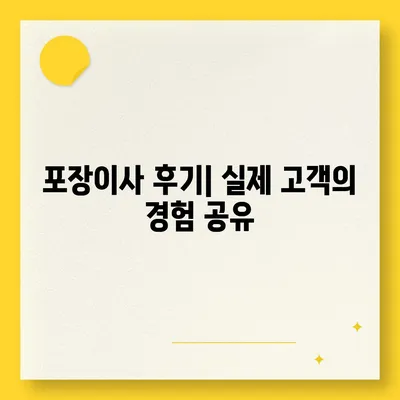 포장이사 후기| 실제 고객의 경험 공유